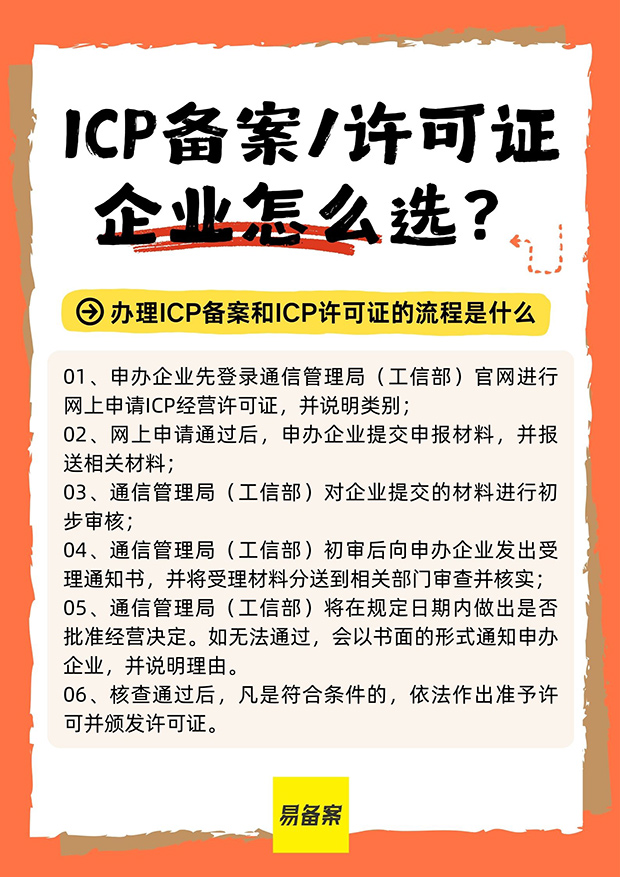 ICP备案/许可证
企业怎么选？

办理ICP备案和ICP许可证的流程是什么

01、申办企业先登录通信管理局（工信部）官网进行网上申请ICP经营许可证，并说明类别；
02、网上申请通过后，申办企业提交申报材料，并报送相关材料；
03、通信管理局（工信部）对企业提交的材料进行初步审核；
04、通信管理局（工信部）初审后向申办企业发出受理通知书，并将受理材料分送到相关部门审查并核实；
05、通信管理局（工信部）将在规定日期内做出是否批准经营决定。如无法通过，会以书面的形式通知申办企业，并说明理由。
06、核查通过后，凡是符合条件的，依法作出准予许可并颁发许可证。

易备案